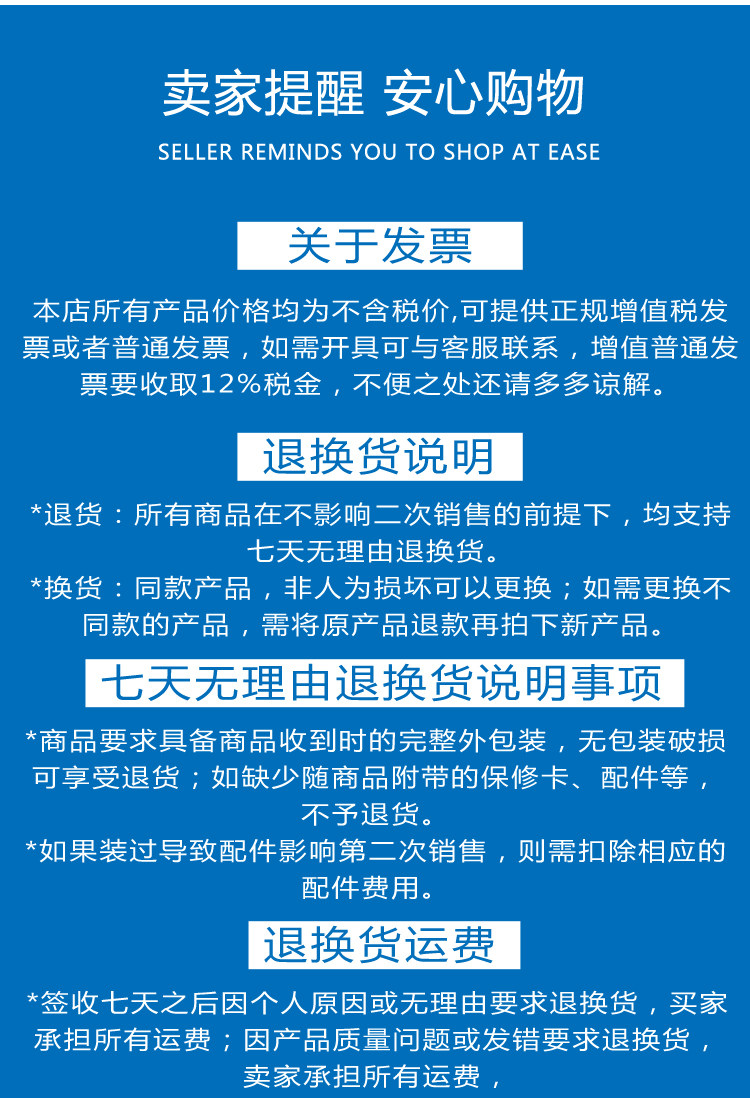 卖家提醒 安心购物

SELLER REMINDS YOU TO SHOP AT EASE

关于发票

本店所有产品价格均为不含税价,可提供正规增值税发票或者普通发票，如需开具可与客服联系，增值普通发票要收取12%税金，不便之处还请多多谅解。

退换货说明

*退货：所有商品在不影响二次销售的前提下，均支持七天无理由退换货。

*换货：同款产品，非人为损坏可以更换；如需更换不同款的产品，需将原产品退款再拍下新产品。

七天无理由退换货说明事项

*商品要求具备商品收到时的完整外包装，无包装破损可享受退货；如缺少随商品附带的保修卡、配件等，不予退货。

*如果装过导致配件影响第二次销售，则需扣除相应的配件费用。

退换货运费

*签收七天之后因个人原因或无理由要求退换货，买家承担所有运费；因产品质量问题或发错要求退换货，卖家承担所有运费，